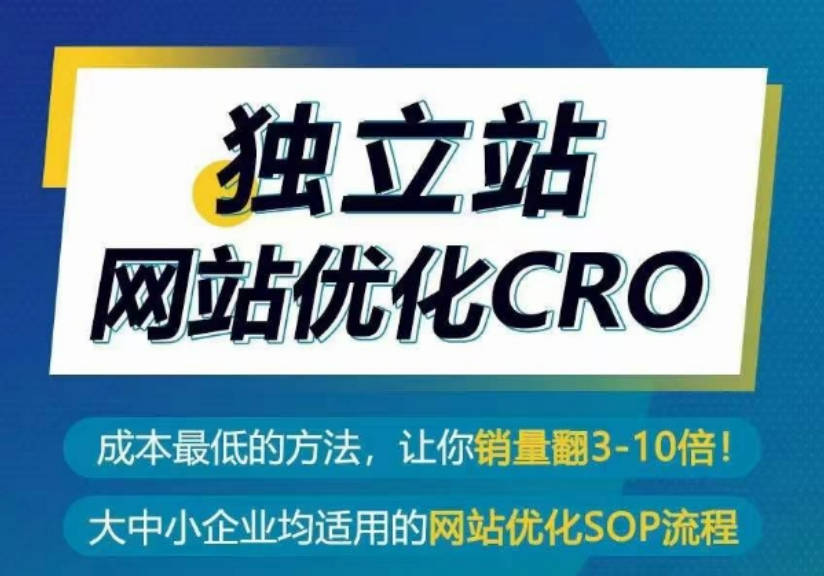 独立站
网站优化CRO

成本最低的方法，让你销量翻3-10倍！

大中小企业均适用的网站优化SOP流程